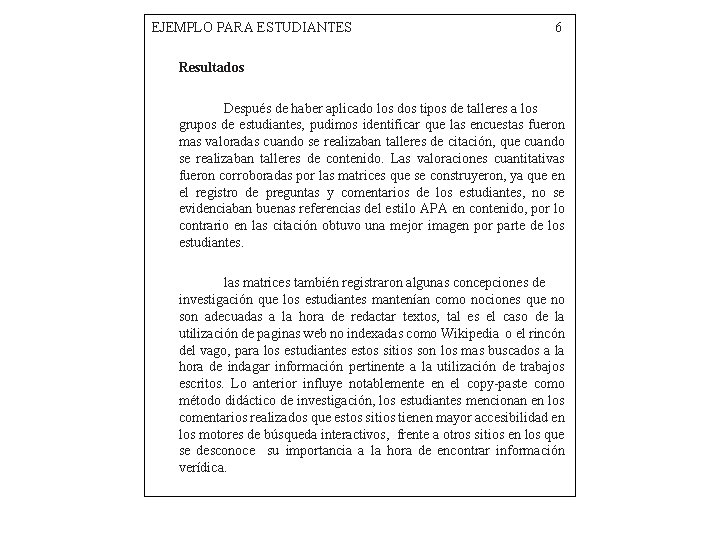 EJEMPLO PARA ESTUDIANTES 6

Resultados

Después de haber aplicado los dos tipos de talleres a los grupos de estudiantes, pudimos identificar que las encuestas fueron mas valoradas cuando se realizaban talleres de citación, que cuando se realizaban talleres de contenido. Las valoraciones cuantitativas fueron corroboradas por las matrices que se construyeron, ya que en el registro de preguntas y comentarios de los estudiantes, no se evidenciaban buenas referencias del estilo APA en contenido, por lo contrario en las citación obtuvo una mejor imagen por parte de los estudiantes.

las matrices también registraron algunas concepciones de investigación que los estudiantes mantenían como nociones que no son adecuadas a la hora de redactar textos, tal es el caso de la utilización de paginas web no indexadas como Wikipedia o el rincón del vago, para los estudiantes estos sitios son los mas buscados a la hora de indagar información pertinente a la utilización de trabajos escritos. Lo anterior influye notablemente en el copy-paste como método didáctico de investigación, los estudiantes mencionan en los comentarios realizados que estos sitios tienen mayor accesibilidad en los motores de búsqueda interactivos, frente a otros sitios en los que se desconoce su importancia a la hora de encontrar información verídica.